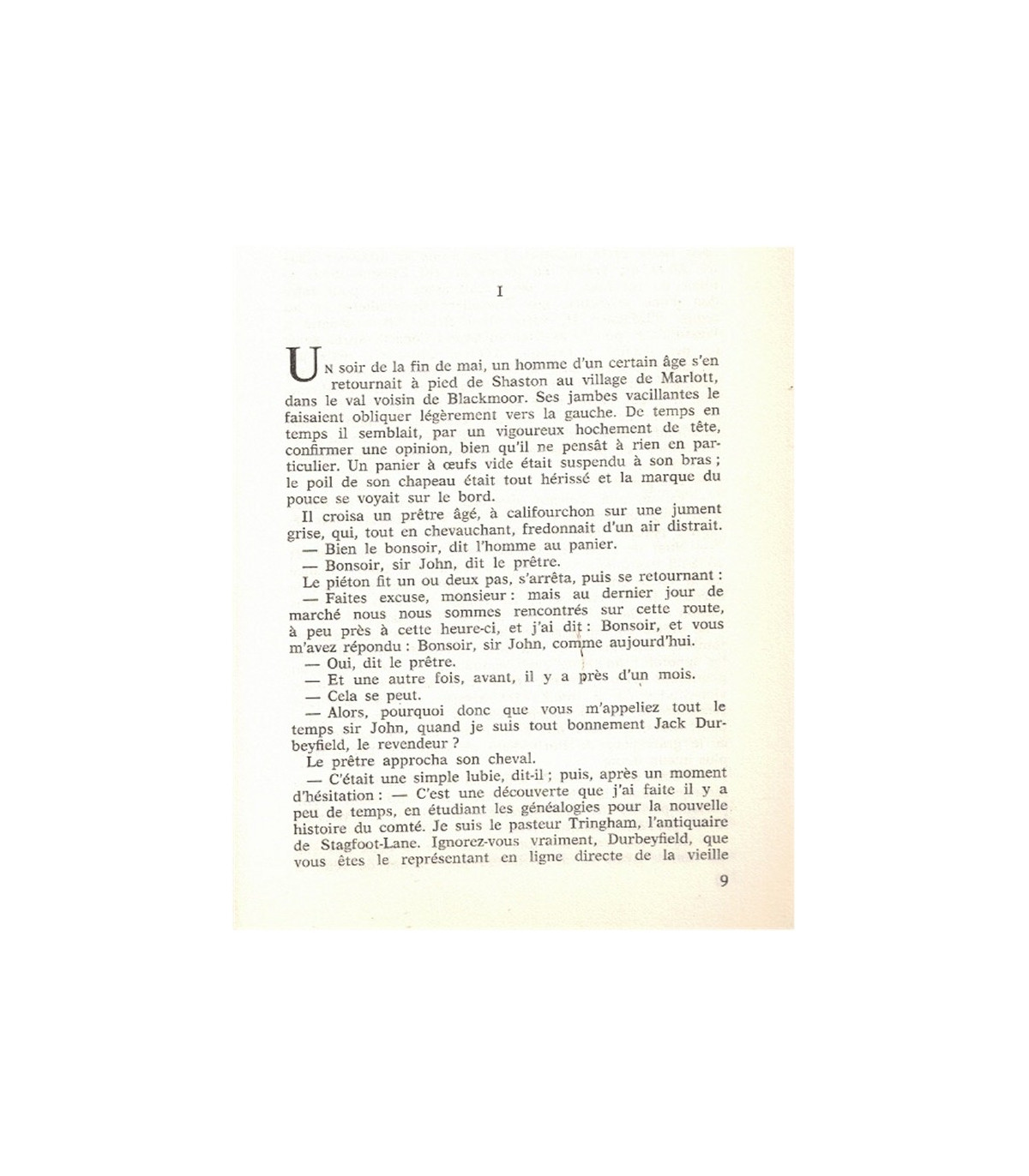 I

UN soir de la fin de mai, un homme d'un certain âge s'en retournait à pied de Shaston au village de Marlott, dans le val voisin de Blackmoor. Ses jambes vacillantes le faisaient obliquer légèrement vers la gauche. De temps en temps il semblait, par un vigoureux hochement de tête, confirmer une opinion, bien qu'il ne pensât à rien en particulier. Un panier à œufs vide était suspendu à son bras ; le poil de son chapeau était tout hérissé et la marque du pouce se voyait sur le bord.

Il croisa un prêtre âgé, à califourchon sur une jument grise, qui, tout en chevauchant, fredonnait d'un air distrait.

— Bien le bonsoir, dit l'homme au panier.

— Bonsoir, sir John, dit le prêtre.

Le piéton fit un ou deux pas, s'arrêta, puis se retournant :

— Faites excuse, monsieur : mais au dernier jour de marché nous nous sommes rencontrés sur cette route, à peu près à cette heure-ci, et j'ai dit : Bonsoir, et vous m'avez répondu : Bonsoir, sir John, comme aujourd'hui.

— Oui, dit le prêtre.

— Et une autre fois, avant, il y a près d'un mois.

— Cela se peut.

— Alors, pourquoi donc que vous m'appeliez tout le temps sir John, quand je suis tout bonnement Jack Durbeyfield, le revendeur ?

Le prêtre approcha son cheval.

— C'était une simple lubie, dit-il ; puis, après un moment d'hésitation : — C'est une découverte que j'ai faite il y a peu de temps, en étudiant les généalogies pour la nouvelle histoire du comté. Je suis le pasteur Tringham, l'antiquaire de Stagfoot-Lane. Ignorez-vous vraiment, Durbeyfield, que vous êtes le représentant en ligne directe de la vieille

9